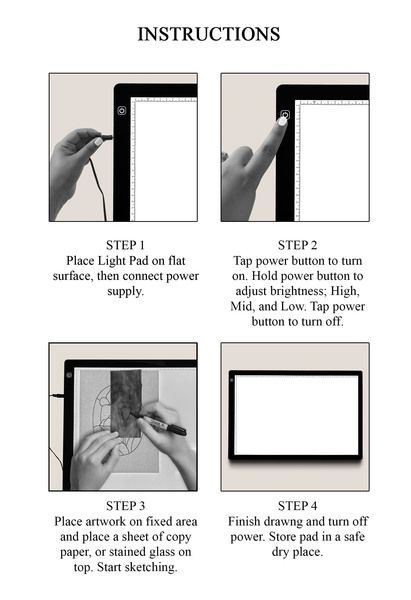 INSTRUCTIONS

STEP 1
Place Light Pad on flat surface, then connect power supply.

STEP 2
Tap power button to turn on. Hold power button to adjust brightness; High, Mid, and Low. Tap power button to turn off.

STEP 3
Place artwork on fixed area and place a sheet of copy paper, or stained glass on top. Start sketching.

STEP 4
Finish drawng and turn off power. Store pad in a safe dry place.